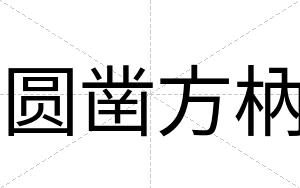 圆凿方枘